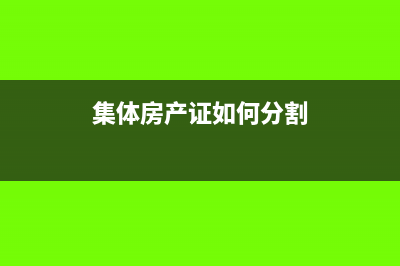 集体房产证如何分割